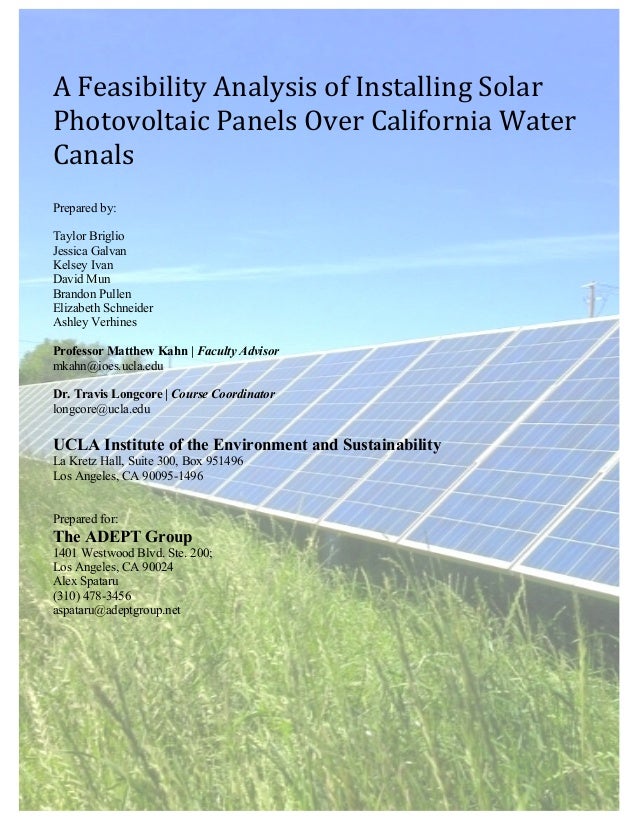 A Feasibility Analysis of Installing Solar Photovoltaic Panels Over California Water Canals

Prepared by:

Taylor Briglio
Jessica Galvan
Kelsey Ivan
David Mun
Brandon Pullen
Elizabeth Schneider
Ashley Verhines

Professor Matthew Kahn | Faculty Advisor
mkahn@ioes.ucla.edu

Dr. Travis Longcore | Course Coordinator
longcore@ucla.edu

UCLA Institute of the Environment and Sustainability
La Kretz Hall, Suite 300, Box 951496
Los Angeles, CA 90095-1496

Prepared for:
The ADEPT Group
1401 Westwood Blvd. Ste. 200;
Los Angeles, CA 90024
Alex Spataru
(310) 478-3456
aspataru@adeptgroup.net